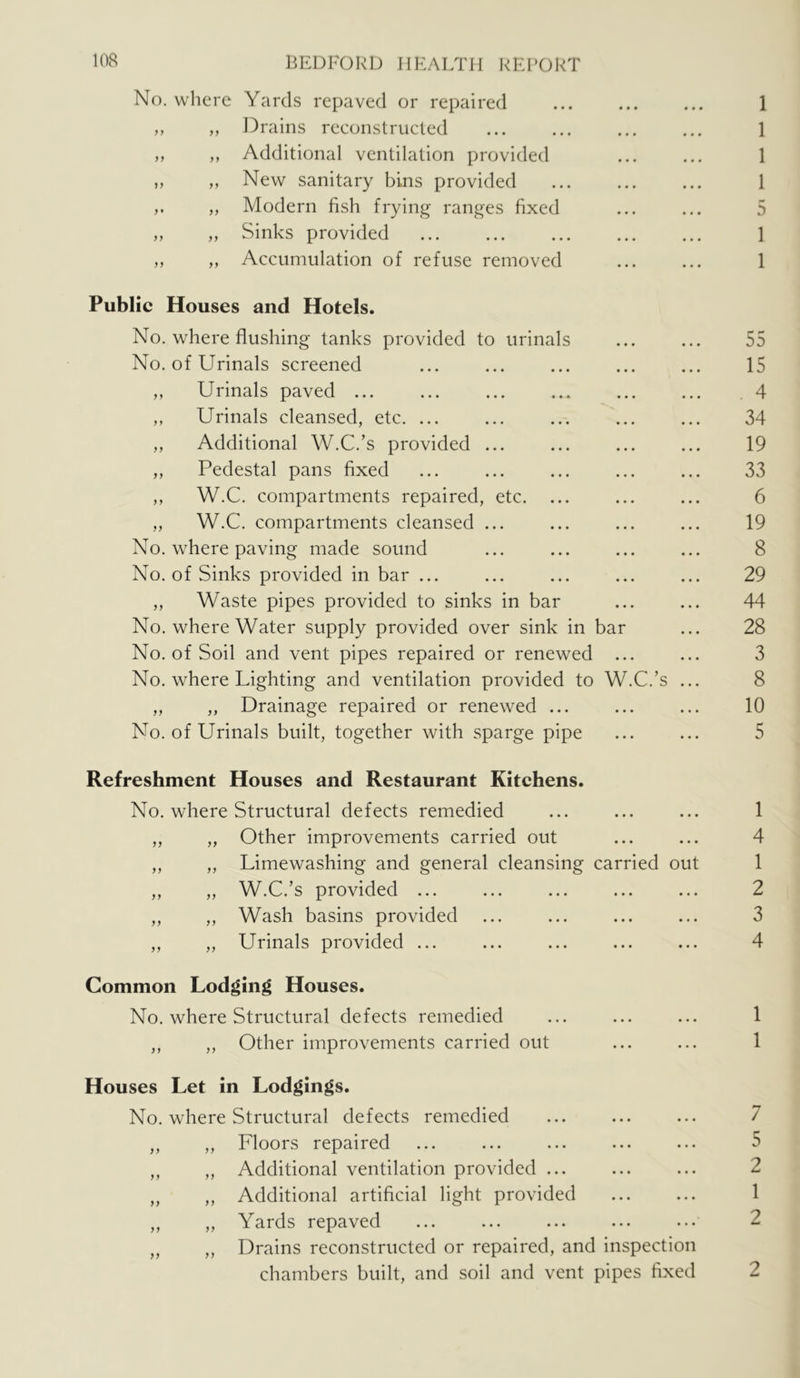 108 BEDFORD HEALTH REPORT

No. where Yards repaved or repaired ... ... ... 1
,, ,, Drains reconstructed ... ... ... ... 1
,, ,, Additional ventilation provided ... ... 1
,, ,, New sanitary bins provided ... ... ... 1
,, ,, Modern fish frying ranges fixed ... ... 5
,, ,, Sinks provided ... ... ... ... ... 1
,, ,, Accumulation of refuse removed ... ... 1

Public Houses and Hotels.

No. where flushing tanks provided to urinals ... ... 55
No. of Urinals screened ... ... ... ... ... 15
,, Urinals paved ... ... ... ... ... ... 4
,, Urinals cleansed, etc. ... ... ... ... ... 34
,, Additional W.C.'s provided ... ... ... ... 19
,, Pedestal pans fixed ... ... ... ... ... 33
,, W.C. compartments repaired, etc. ... ... ... 6
,, W.C. compartments cleansed ... ... ... ... 19
No. where paving made sound ... ... ... ... 8
No. of Sinks provided in bar ... ... ... ... ... 29
,, Waste pipes provided to sinks in bar ... ... 44
No. where Water supply provided over sink in bar ... 28
No. of Soil and vent pipes repaired or renewed ... ... 3
No. where Lighting and ventilation provided to W.C.'s ... 8
,, ,, Drainage repaired or renewed ... ... ... 10
No. of Urinals built, together with sparge pipe ... ... 5

Refreshment Houses and Restaurant Kitchens.

No. where Structural defects remedied ... ... ... 1
,, ,, Other improvements carried out ... ... 4
,, ,, Limewashing and general cleansing carried out 1
,, ,, W.C.'s provided ... ... ... ... ... 2
,, ,, Wash basins provided ... ... ... ... 3
,, ,, Urinals provided ... ... ... ... ... 4

Common Lodging Houses.

No. where Structural defects remedied ... ... ... 1
,, ,, Other improvements carried out ... ... 1

Houses Let in Lodgings.

No. where Structural defects remedied ... ... ... 7
,, ,, Floors repaired ... ... ... ... ... 5
,, ,, Additional ventilation provided ... ... ... 2
,, ,, Additional artificial light provided ... ... 1
,, ,, Yards repaved ... ... ... ... ... 2
,, ,, Drains reconstructed or repaired, and inspection chambers built, and soil and vent pipes fixed 2